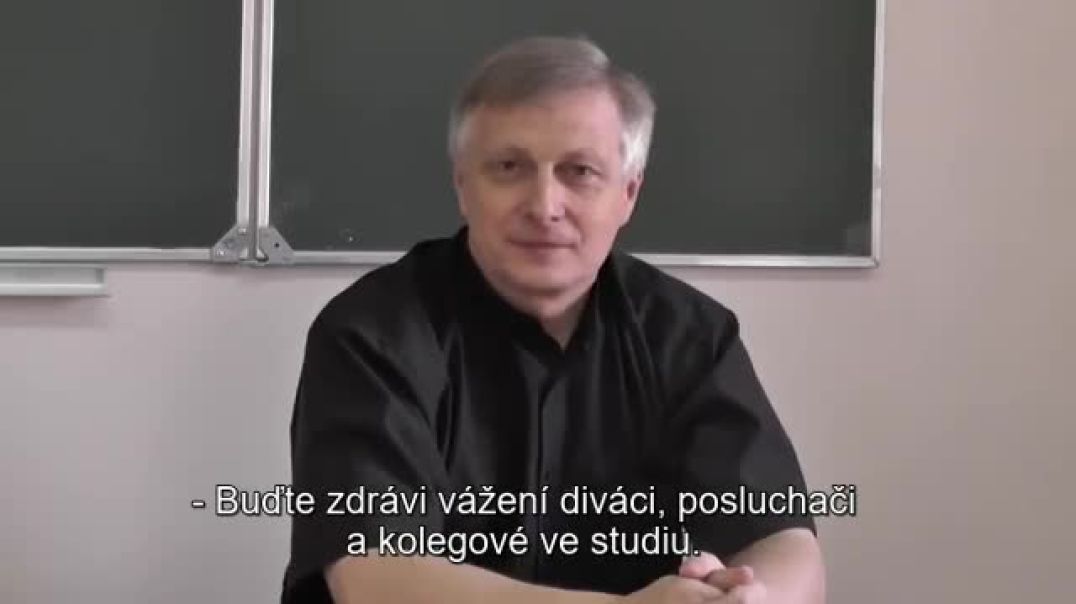 - Buďte zdrávi vážení diváci, posluchači a kolegové ve studiu.